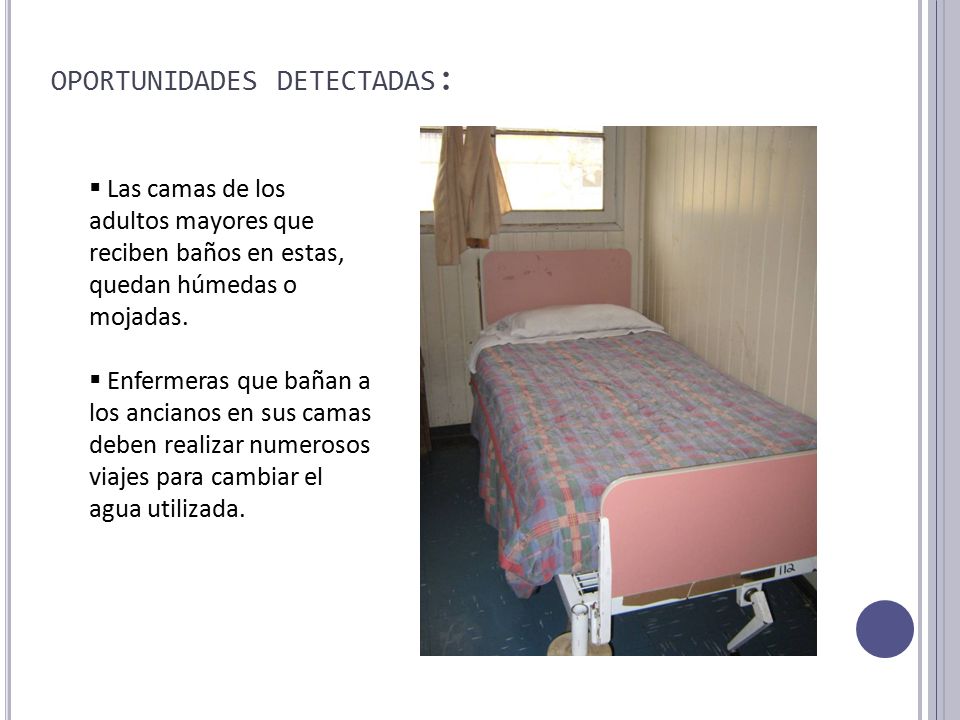 OPORTUNIDADES DETECTADAS:

▪ Las camas de los adultos mayores que reciben baños en estas, quedan húmedas o mojadas.

▪ Enfermeras que bañan a los ancianos en sus camas deben realizar numerosos viajes para cambiar el agua utilizada.

112